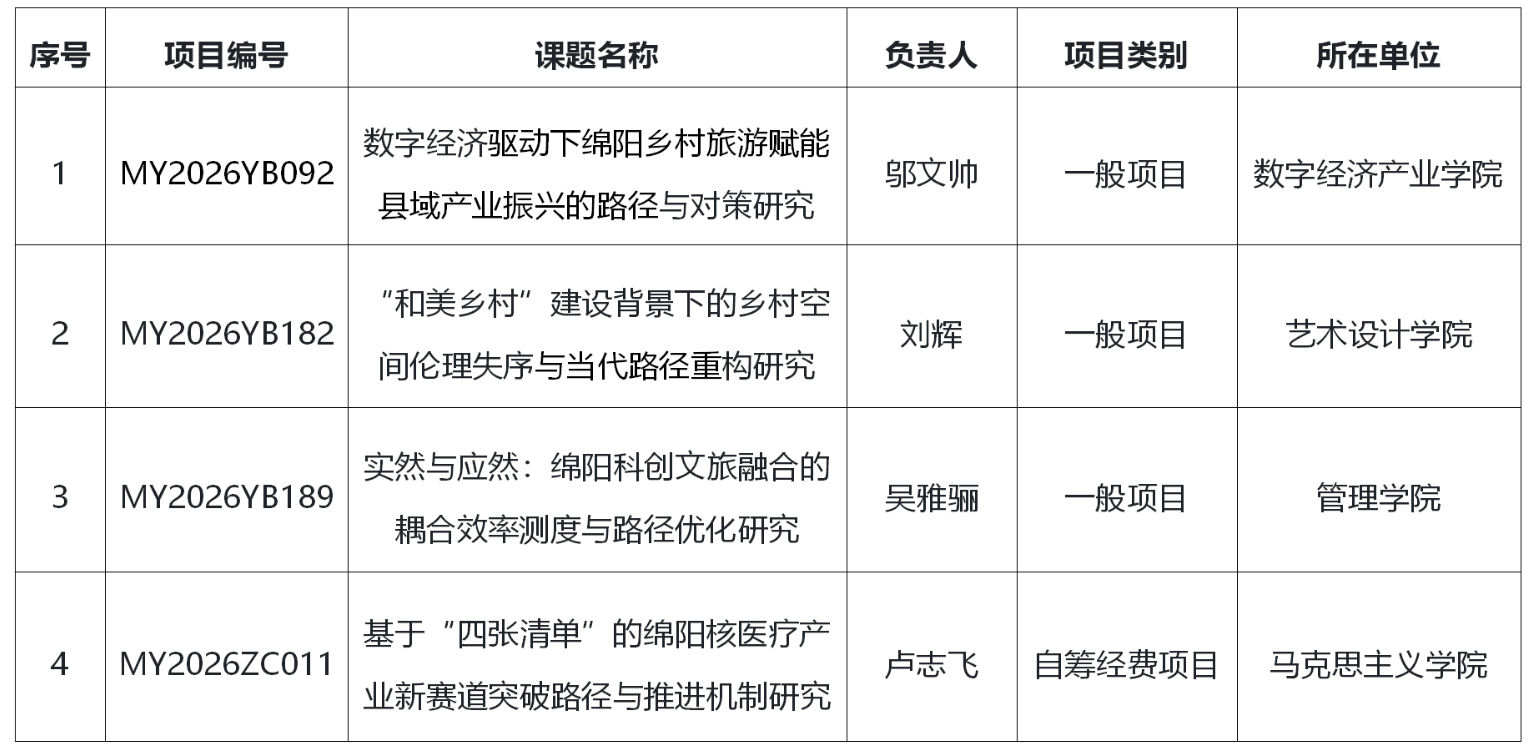 | 序号 | 项目编号 | 课题名称 | 负责人 | 项目类别 | 所在单位 |
|---|---|---|---|---|---|
| 1 | MY2026YB092 | 数字经济驱动下绵阳乡村旅游赋能县域产业振兴的路径与对策研究 | 邬文帅 | 一般项目 | 数字经济产业学院 |
| 2 | MY2026YB182 | “和美乡村”建设背景下的乡村空间伦理失序与当代路径重构研究 | 刘辉 | 一般项目 | 艺术设计学院 |
| 3 | MY2026YB189 | 实然与应然：绵阳科创文旅融合的耦合效率测度与路径优化研究 | 吴雅骊 | 一般项目 | 管理学院 |
| 4 | MY2026ZC011 | 基于“四张清单”的绵阳核医疗产业新赛道突破路径与推进机制研究 | 卢志飞 | 自筹经费项目 | 马克思主义学院 |